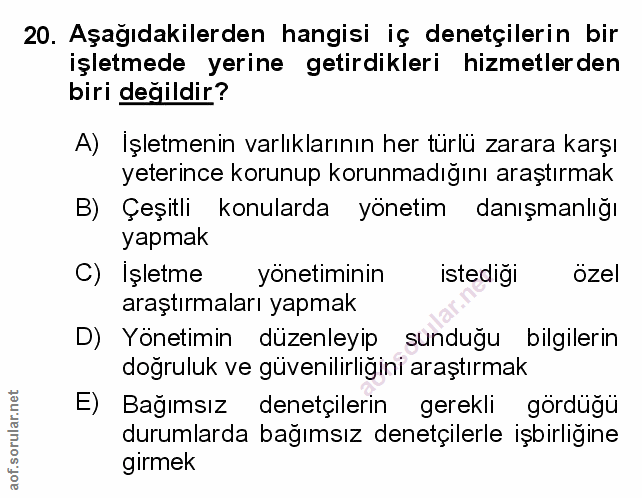 20. Aşağıdakilerden hangisi iç denetçilerin bir işletmede yerine getirdikleri hizmetlerden biri değildir?

A) İşletmenin varlıklarının her türlü zarara karşı yeterince korunup korunmadığını araştırmak
B) Çeşitli konularda yönetim danışmanlığı yapmak
C) İşletme yönetiminin istediği özel araştırmaları yapmak
D) Yönetimin düzenleyip sunduğu bilgilerin doğruluk ve güvenilirliğini araştırmak
E) Bağımsız denetçilerin gerekli gördüğü durumlarda bağımsız denetçilerle işbirliğine girmek

aof.sorular.net

aof.sorular.net